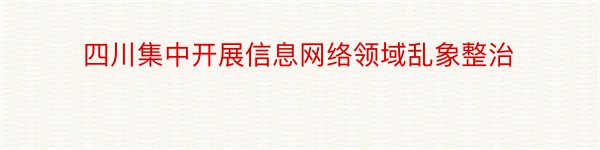 四川集中开展信息网络领域乱象整治